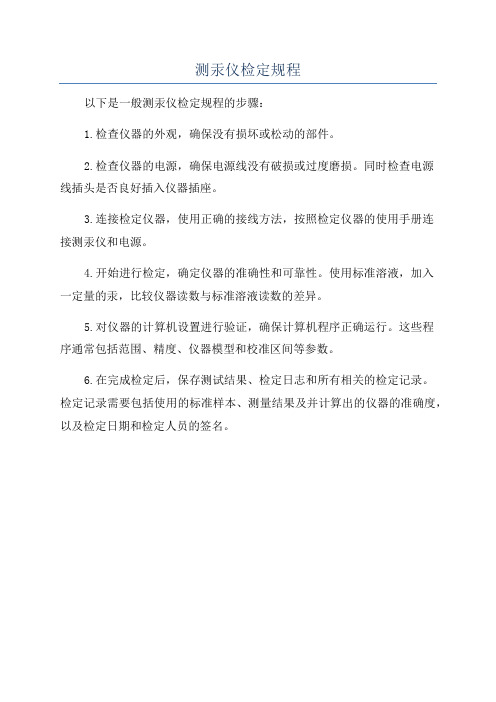 测汞仪检定规程

以下是一般测汞仪检定规程的步骤：

1.检查仪器的外观，确保没有损坏或松动的部件。

2.检查仪器的电源，确保电源线没有破损或过度磨损。同时检查电源线插头是否良好插入仪器插座。

3.连接检定仪器，使用正确的接线方法，按照检定仪器的使用手册连接测汞仪和电源。

4.开始进行检定，确定仪器的准确性和可靠性。使用标准溶液，加入一定量的汞，比较仪器读数与标准溶液读数的差异。

5.对仪器的计算机设置进行验证，确保计算机程序正确运行。这些程序通常包括范围、精度、仪器模型和校准区间等参数。

6.在完成检定后，保存测试结果、检定日志和所有相关的检定记录。检定记录需要包括使用的标准样本、测量结果及并计算出的仪器的准确度，以及检定日期和检定人员的签名。